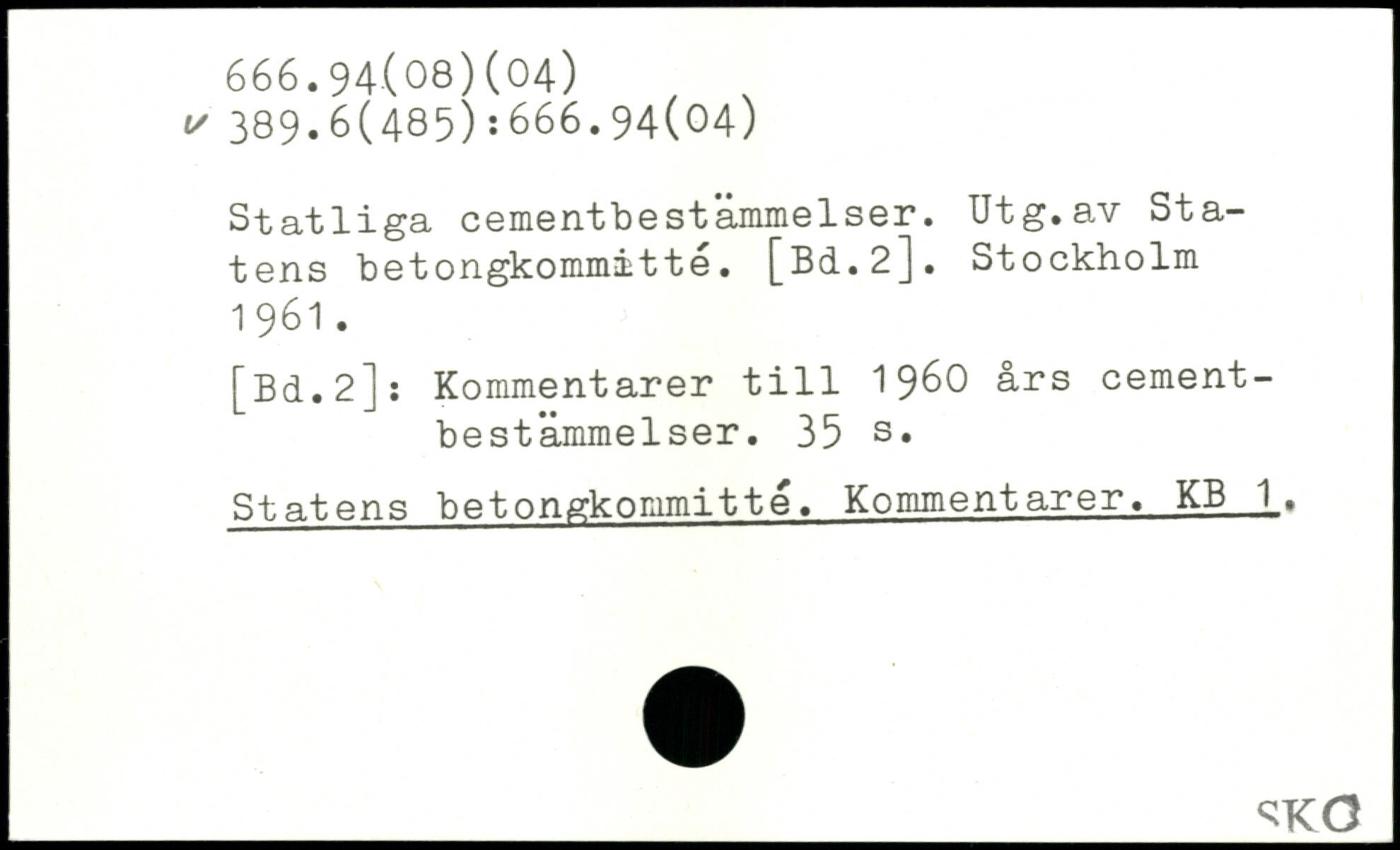 666.94(08)(04)
✓ 389.6(485):666.94(04)

Statliga cementbestämmelser. Utg.av Statens betongkommitté. [Bd.2]. Stockholm 1961.

[Bd.2]: Kommentarer till 1960 års cementbestämmelser. 35 s.

Statens betongkommitté. Kommentarer. KB 1.

SKC